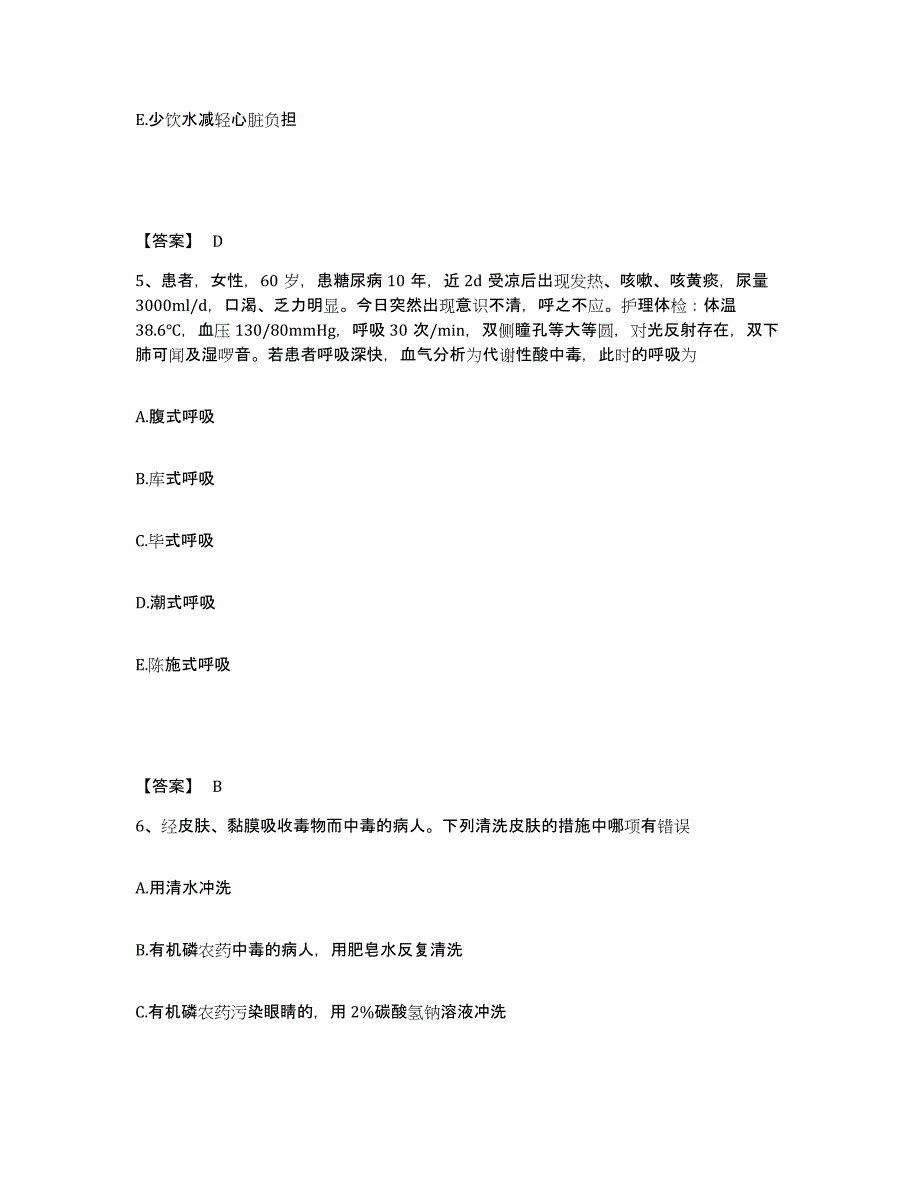 E.少饮水减轻心脏负担

【答案】 D

5、患者，女性，60 岁，患糖尿病 10 年，近 2d 受凉后出现发热、咳嗽、咳黄痰，尿量 3000ml/d，口渴、乏力明显。今日突然出现意识不清，呼之不应。护理体检：体温 38.6℃，血压 130/80mmHg，呼吸 30 次/min，双侧瞳孔等大等圆，对光反射存在，双下肺可闻及湿啰音。若患者呼吸深快，血气分析为代谢性酸中毒，此时的呼吸为

A.腹式呼吸

B.库式呼吸

C.毕式呼吸

D.潮式呼吸

E.陈施式呼吸

【答案】 B

6、经皮肤、黏膜吸收毒物而中毒的病人。下列清洗皮肤的措施中哪项有错误

A.用清水冲洗

B.有机磷农药中毒的病人，用肥皂水反复清洗

C.有机磷农药污染眼睛的，用 2%碳酸氢钠溶液冲洗